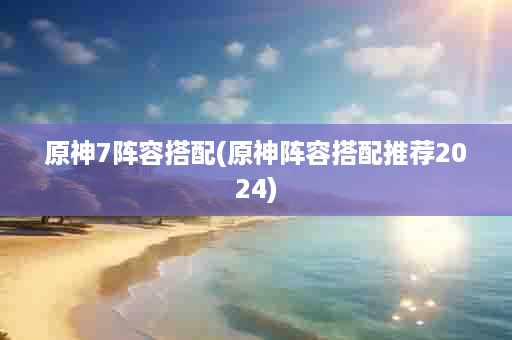 原神7阵容搭配(原神阵容搭配推荐2024)